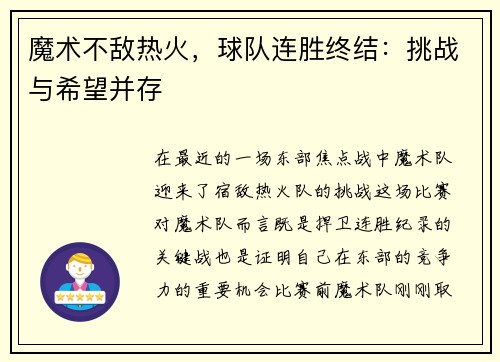 魔术不敌热火，球队连胜终结：挑战与希望并存

在最近的一场东部焦点战中魔术队迎来了宿敌热火队的挑战这场比赛对魔术队而言既是捍卫连胜纪录的关键战也是证明自己在东部的竞争力的重要机会比赛前魔术队刚刚取